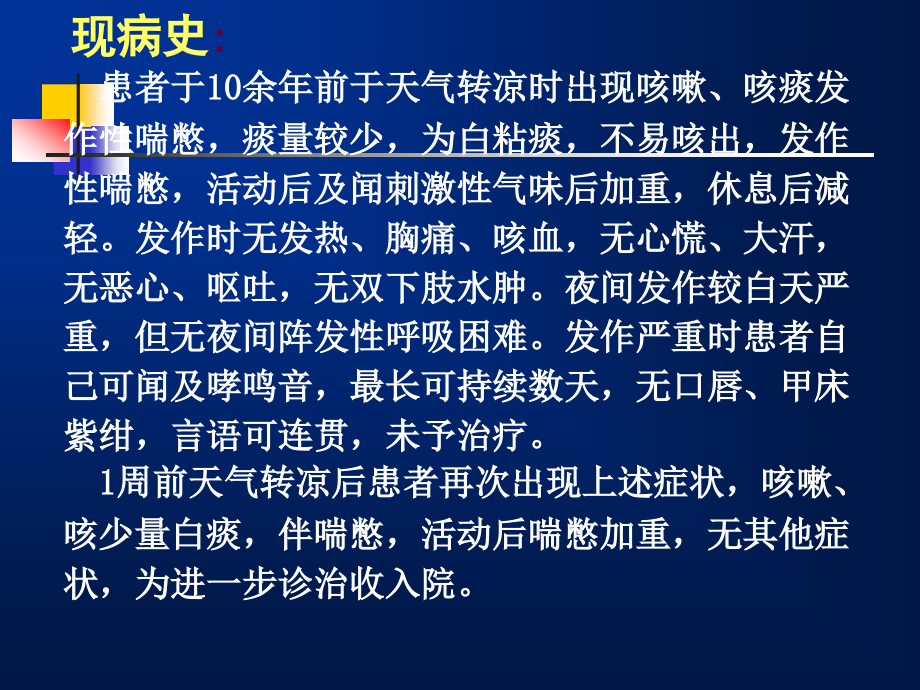 现病史：

患者于10余年前于天气转凉时出现咳嗽、咳痰发作性喘憋，痰量较少，为白粘痰，不易咳出，发作性喘憋，活动后及闻刺激性气味后加重，休息后减轻。发作时无发热、胸痛、咳血，无心慌、大汗，无恶心、呕吐，无双下肢水肿。夜间发作较白天严重，但无夜间阵发性呼吸困难。发作严重时患者自己可闻及哮鸣音，最长可持续数天，无口唇、甲床紫绀，言语可连贯，未予治疗。

1周前天气转凉后患者再次出现上述症状，咳嗽、咳少量白痰，伴喘憋，活动后喘憋加重，无其他症状，为进一步诊治收入院。